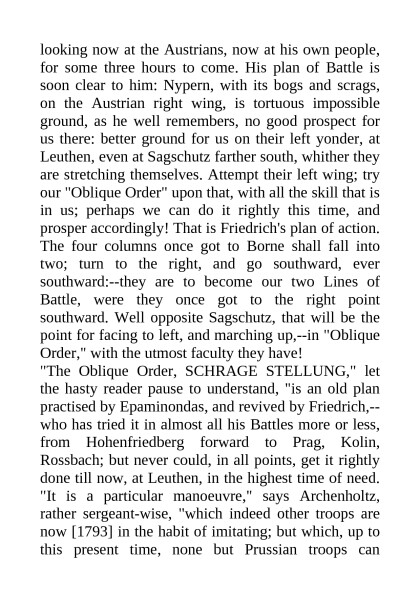 looking now at the Austrians, now at his own people, for some three hours to come. His plan of Battle is soon clear to him: Nypern, with its bogs and scrags, on the Austrian right wing, is tortuous impossible ground, as he well remembers, no good prospect for us there: better ground for us on their left yonder, at Leuthen, even at Sagschutz farther south, whither they are stretching themselves. Attempt their left wing; try our "Oblique Order" upon that, with all the skill that is in us; perhaps we can do it rightly this time, and prosper accordingly! That is Friedrich's plan of action. The four columns once got to Borne shall fall into two; turn to the right, and go southward, ever southward:--they are to become our two Lines of Battle, were they once got to the right point southward. Well opposite Sagschutz, that will be the point for facing to left, and marching up,--in "Oblique Order," with the utmost faculty they have!

"The Oblique Order, SCHRAGE STELLUNG," let the hasty reader pause to understand, "is an old plan practised by Epaminondas, and revived by Friedrich,--who has tried it in almost all his Battles more or less, from Hohenfriedberg forward to Prag, Kolin, Rossbach; but never could, in all points, get it rightly done till now, at Leuthen, in the highest time of need. "It is a particular manoeuvre," says Archenholtz, rather sergeant-wise, "which indeed other troops are now [1793] in the habit of imitating; but which, up to this present time, none but Prussian troops can